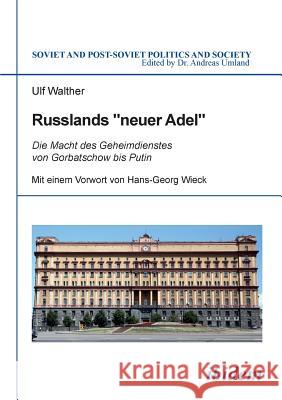 SOVIET AND POST-SOVIET POLITICS AND SOCIETY
Edited by Dr. Andreas Umland

Ulf Walther

Russlands "neuer Adel"

Die Macht des Geheimdienstes von Gorbatschow bis Putin

Mit einem Vorwort von Hans-Georg Wieck

Kraina Książek